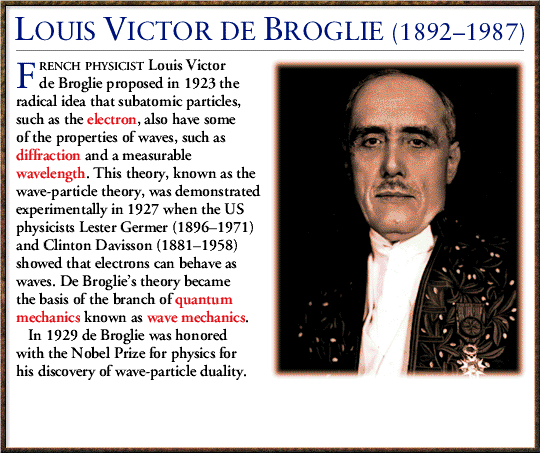 LOUIS VICTOR DE BROGLIE (1892–1987)

FRENCH PHYSICIST Louis Victor de Broglie proposed in 1923 the radical idea that subatomic particles, such as the electron, also have some of the properties of waves, such as diffraction and a measurable wavelength. This theory, known as the wave-particle theory, was demonstrated experimentally in 1927 when the US physicists Lester Germer (1896–1971) and Clinton Davisson (1881–1958) showed that electrons can behave as waves. De Broglie's theory became the basis of the branch of quantum mechanics known as wave mechanics.

In 1929 de Broglie was honored with the Nobel Prize for physics for his discovery of wave-particle duality.